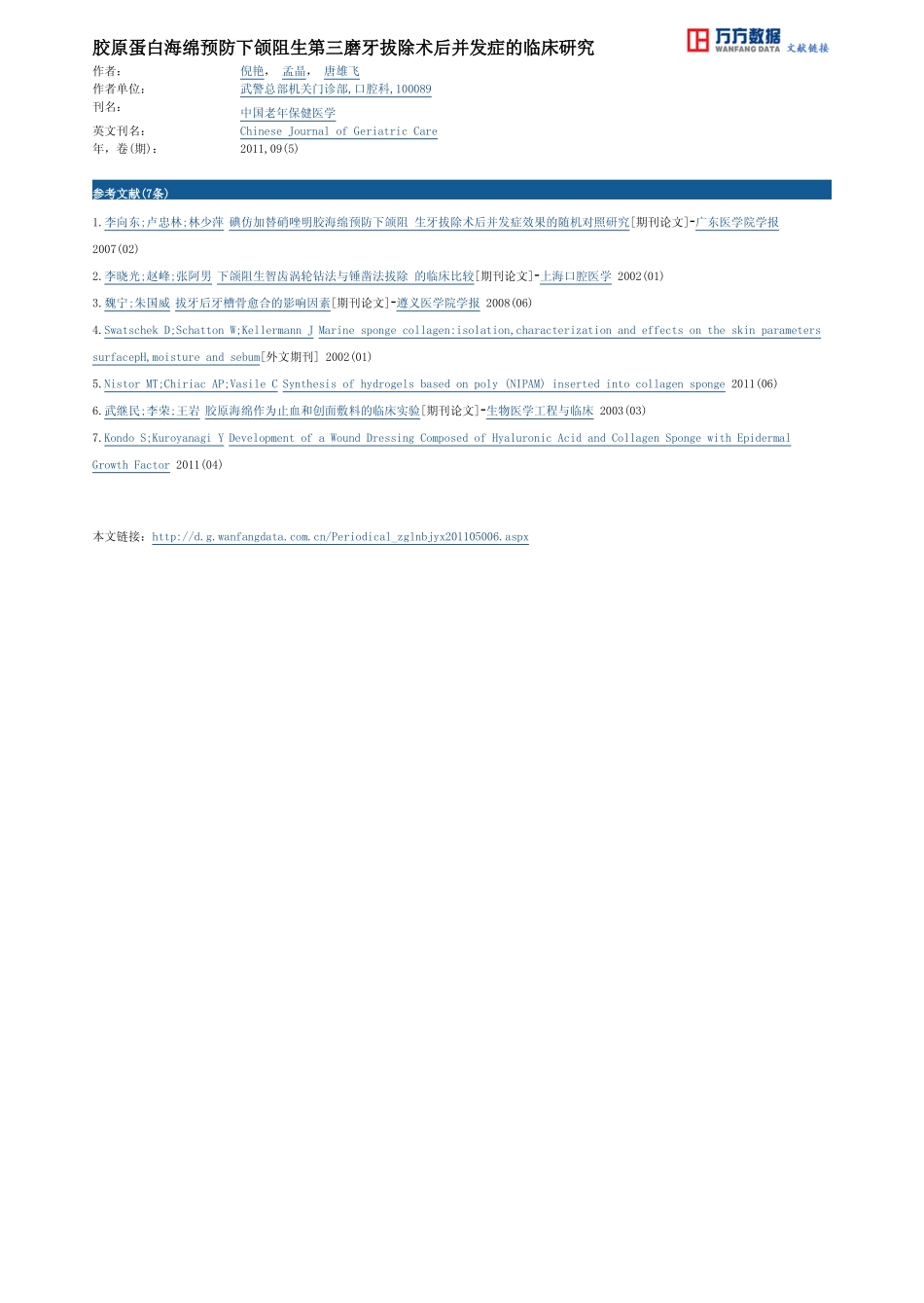 胶原蛋白海绵预防下颌阻生第三磨牙拔除术后并发症的临床研究

万方数据 WANFANG DATA 文献链接

作者： 倪艳， 孟晶， 唐雄飞
作者单位： 武警总部机关门诊部,口腔科,100089
刊名： 中国老年保健医学
英文刊名： Chinese Journal of Geriatric Care
年，卷(期)： 2011,09(5)

参考文献(7条)

1.李向东;卢忠林;林少萍 碘仿加替硝唑明胶海绵预防下颌阻 生牙拔除术后并发症效果的随机对照研究[期刊论文]-广东医学院学报 2007(02)

2.李晓光;赵峰;张阿男 下颌阻生智齿涡轮钻法与锤凿法拔除 的临床比较[期刊论文]-上海口腔医学 2002(01)

3.魏宁;朱国威 拔牙后牙槽骨愈合的影响因素[期刊论文]-遵义医学院学报 2008(06)

4.Swatschek D;Schatton W;Kellermann J Marine sponge collagen:isolation,characterization and effects on the skin parameters surfacepH,moisture and sebum[外文期刊] 2002(01)

5.Nistor MT;Chiriac AP;Vasile C Synthesis of hydrogels based on poly (NIPAM) inserted into collagen sponge 2011(06)

6.武继民;李荣;王岩 胶原海绵作为止血和创面敷料的临床实验[期刊论文]-生物医学工程与临床 2003(03)

7.Kondo S;Kuroyanagi Y Development of a Wound Dressing Composed of Hyaluronic Acid and Collagen Sponge with Epidermal Growth Factor 2011(04)

本文链接：http://d.g.wanfangdata.com.cn/Periodical_zglnbjyx201105006.aspx